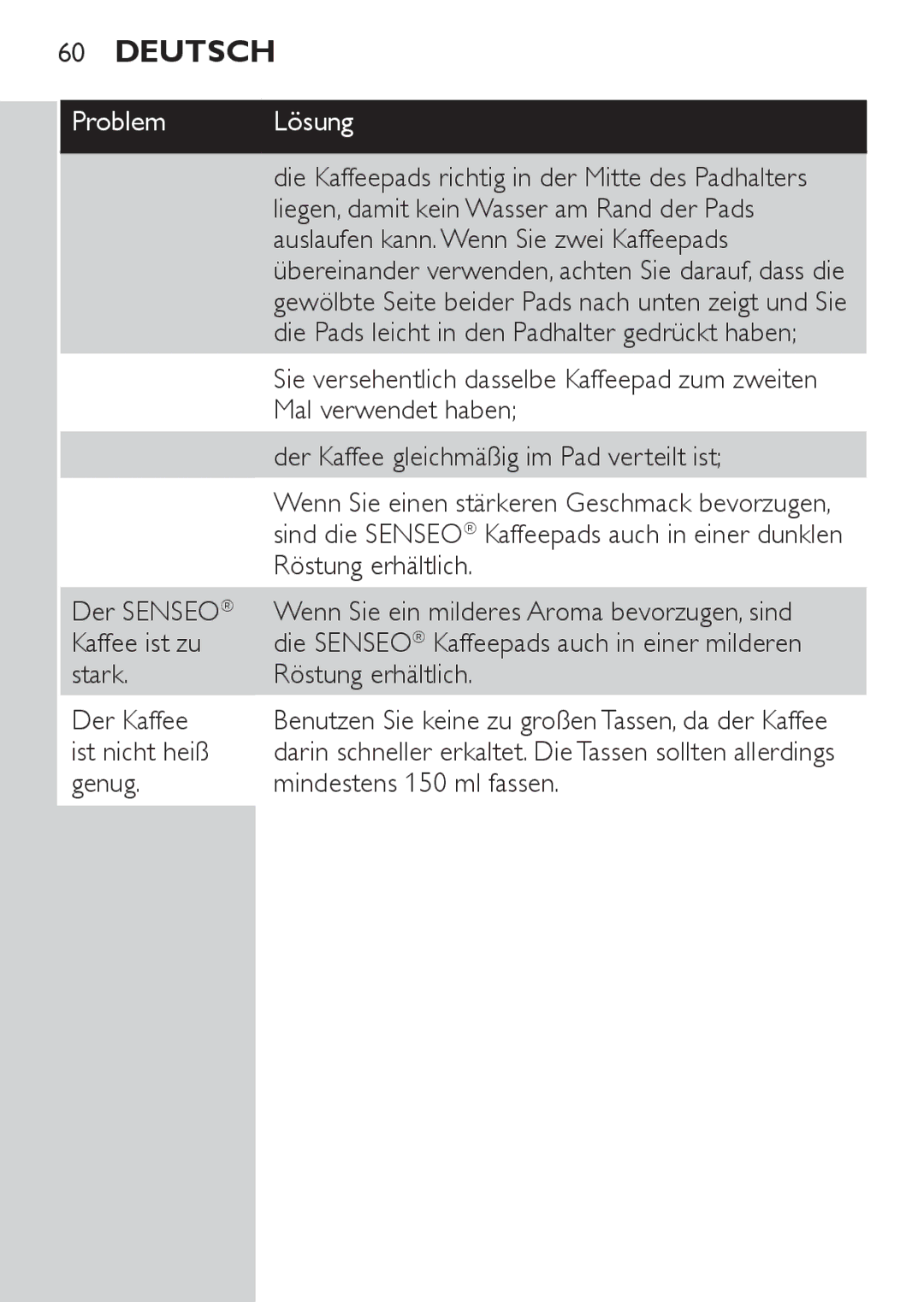 60 DEUTSCH

| Problem | Lösung |
|---|---|
| | die Kaffeepads richtig in der Mitte des Padhalters liegen, damit kein Wasser am Rand der Pads auslaufen kann. Wenn Sie zwei Kaffeepads übereinander verwenden, achten Sie darauf, dass die gewölbte Seite beider Pads nach unten zeigt und Sie die Pads leicht in den Padhalter gedrückt haben; |
| | Sie versehentlich dasselbe Kaffeepad zum zweiten Mal verwendet haben; |
| | der Kaffee gleichmäßig im Pad verteilt ist; |
| | Wenn Sie einen stärkeren Geschmack bevorzugen, sind die SENSEO® Kaffeepads auch in einer dunklen Röstung erhältlich. |
| Der SENSEO® Kaffee ist zu stark. | Wenn Sie ein milderes Aroma bevorzugen, sind die SENSEO® Kaffeepads auch in einer milderen Röstung erhältlich. |
| Der Kaffee ist nicht heiß genug. | Benutzen Sie keine zu großen Tassen, da der Kaffee darin schneller erkaltet. Die Tassen sollten allerdings mindestens 150 ml fassen. |